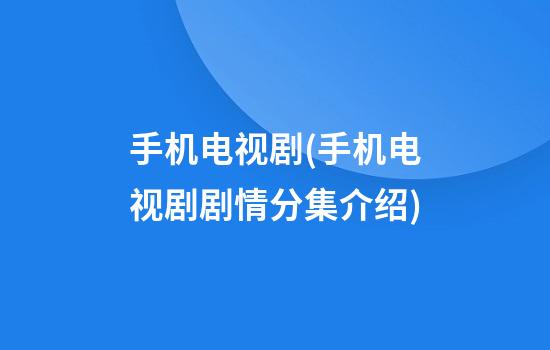 手机电视剧(手机电视剧剧情分集介绍)